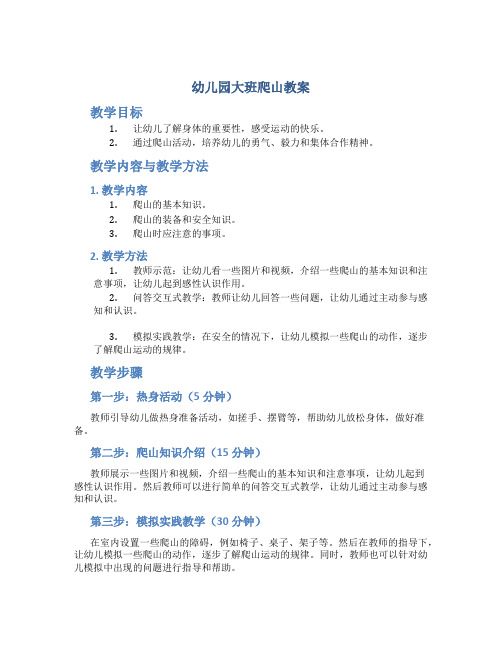 幼儿园大班爬山教案

教学目标

1. 让幼儿了解身体的重要性，感受运动的快乐。
2. 通过爬山活动，培养幼儿的勇气、毅力和集体合作精神。

教学内容与教学方法

1. 教学内容

1. 爬山的基本知识。
2. 爬山的装备和安全知识。
3. 爬山时应注意的事项。

2. 教学方法

1. 教师示范：让幼儿看一些图片和视频，介绍一些爬山的基本知识和注意事项，让幼儿起到感性认识作用。
2. 问答交互式教学：教师让幼儿回答一些问题，让幼儿通过主动参与感知和认识。

3. 模拟实践教学：在安全的情况下，让幼儿模拟一些爬山的动作，逐步了解爬山运动的规律。

教学步骤

第一步：热身活动（5 分钟）

教师引导幼儿做热身准备活动，如搓手、摆臂等，帮助幼儿放松身体，做好准备。

第二步：爬山知识介绍（15 分钟）

教师展示一些图片和视频，介绍一些爬山的基本知识和注意事项，让幼儿起到感性认识作用。然后教师可以进行简单的问答交互式教学，让幼儿通过主动参与感知和认识。

第三步：模拟实践教学（30 分钟）

在室内设置一些爬山的障碍，例如椅子、桌子、架子等。然后在教师的指导下，让幼儿模拟一些爬山的动作，逐步了解爬山运动的规律。同时，教师也可以针对幼儿模拟中出现的问题进行指导和帮助。